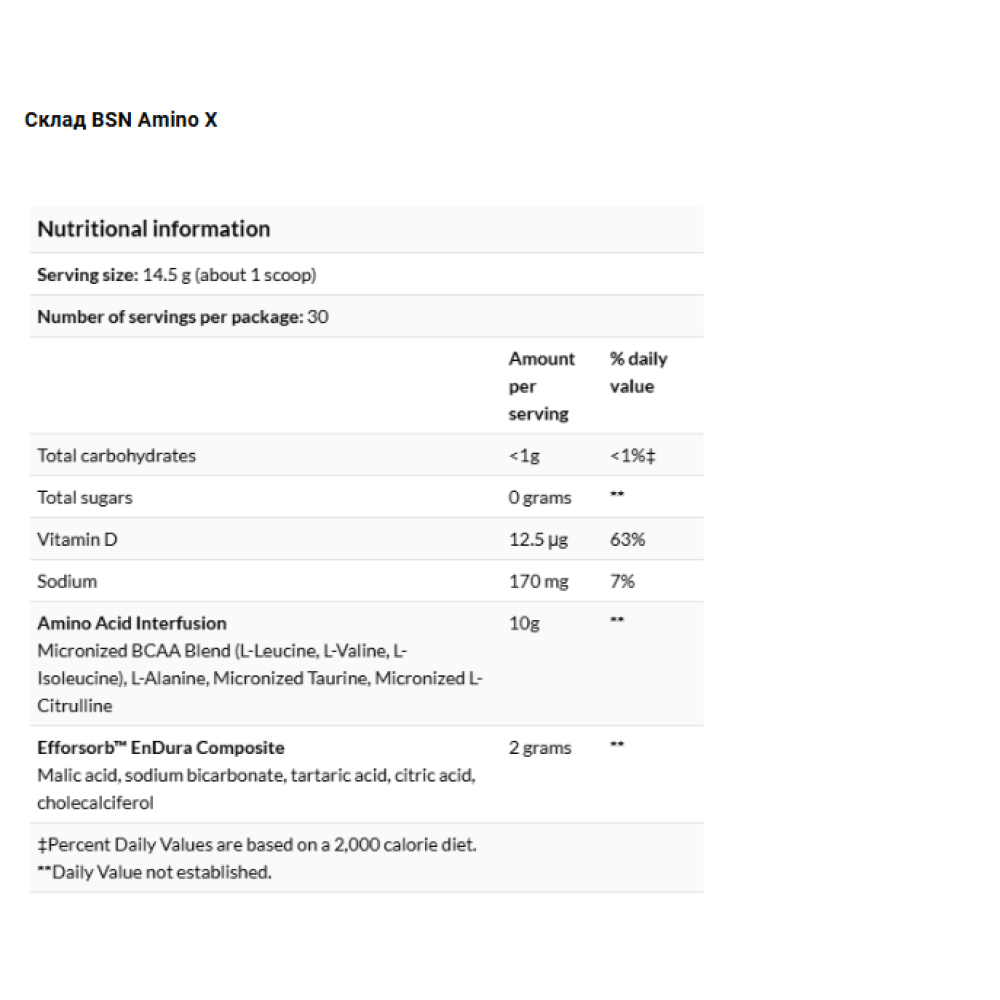 Склад BSN Amino X

Nutritional information

Serving size: 14.5 g (about 1 scoop)

Number of servings per package: 30

| | Amount per serving | % daily value |
|---|---|---|
| Total carbohydrates | <1g | <1%‡ |
| Total sugars | 0 grams | ** |
| Vitamin D | 12.5 µg | 63% |
| Sodium | 170 mg | 7% |
| Amino Acid Interfusion Micronized BCAA Blend (L-Leucine, L-Valine, L-Isoleucine), L-Alanine, Micronized Taurine, Micronized L-Citrulline | 10g | ** |
| Efforsorb™ EnDura Composite Malic acid, sodium bicarbonate, tartaric acid, citric acid, cholecalciferol | 2 grams | ** |

‡Percent Daily Values are based on a 2,000 calorie diet.
**Daily Value not established.